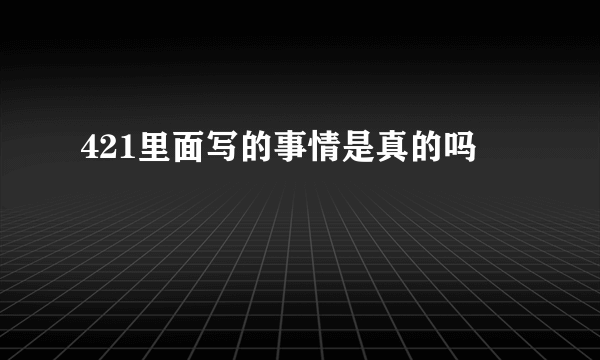 421里面写的事情是真的吗